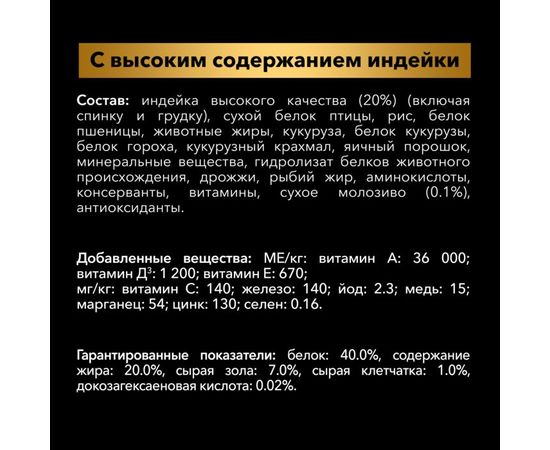 С высоким содержанием индейки

Состав: индейка высокого качества (20%) (включая спинку и грудку), сухой белок птицы, рис, белок пшеницы, животные жиры, кукуруза, белок кукурузы, белок гороха, кукурузный крахмал, яичный порошок, минеральные вещества, гидролизат белков животного происхождения, дрожжи, рыбий жир, аминокислоты, консерванты, витамины, сухое молозиво (0.1%), антиоксиданты.

Добавленные вещества: МЕ/кг: витамин А: 36 000; витамин Д$^3$: 1 200; витамин Е: 670;
мг/кг: витамин С: 140; железо: 140; йод: 2.3; медь: 15; марганец: 54; цинк: 130; селен: 0.16.

Гарантированные показатели: белок: 40.0%, содержание жира: 20.0%, сырая зола: 7.0%, сырая клетчатка: 1.0%, докозагексаеновая кислота: 0.02%.